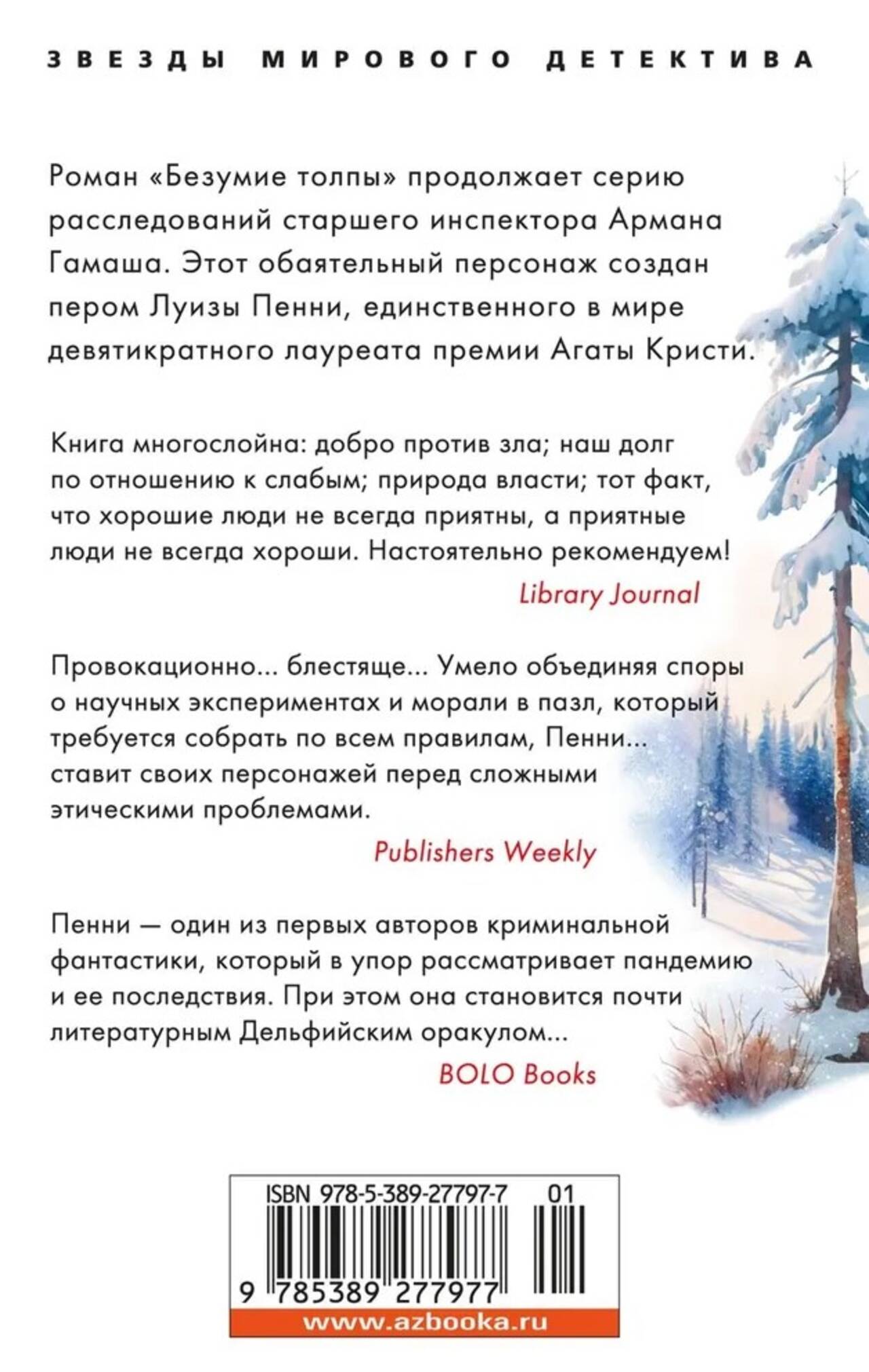 ЗВЕЗДЫ МИРОВОГО ДЕТЕКТИВА

Роман «Безумие толпы» продолжает серию расследований старшего инспектора Армана Гамаша. Этот обаятельный персонаж создан пером Луизы Пенни, единственного в мире девятикратного лауреата премии Агаты Кристи.

Книга многослойна: добро против зла; наш долг по отношению к слабым; природа власти; тот факт, что хорошие люди не всегда приятны, а приятные люди не всегда хороши. Настоятельно рекомендуем!

Library Journal

Провокационно... блестяще... Умело объединяя споры о научных экспериментах и морали в пазл, который требуется собрать по всем правилам, Пенни... ставит своих персонажей перед сложными этическими проблемами.

Publishers Weekly

Пенни — один из первых авторов криминальной фантастики, который в упор рассматривает пандемию и ее последствия. При этом она становится почти литературным Дельфийским оракулом...

BOLO Books

ISBN 978-5-389-27797-7 01

9 785389 277977

www.azbooka.ru